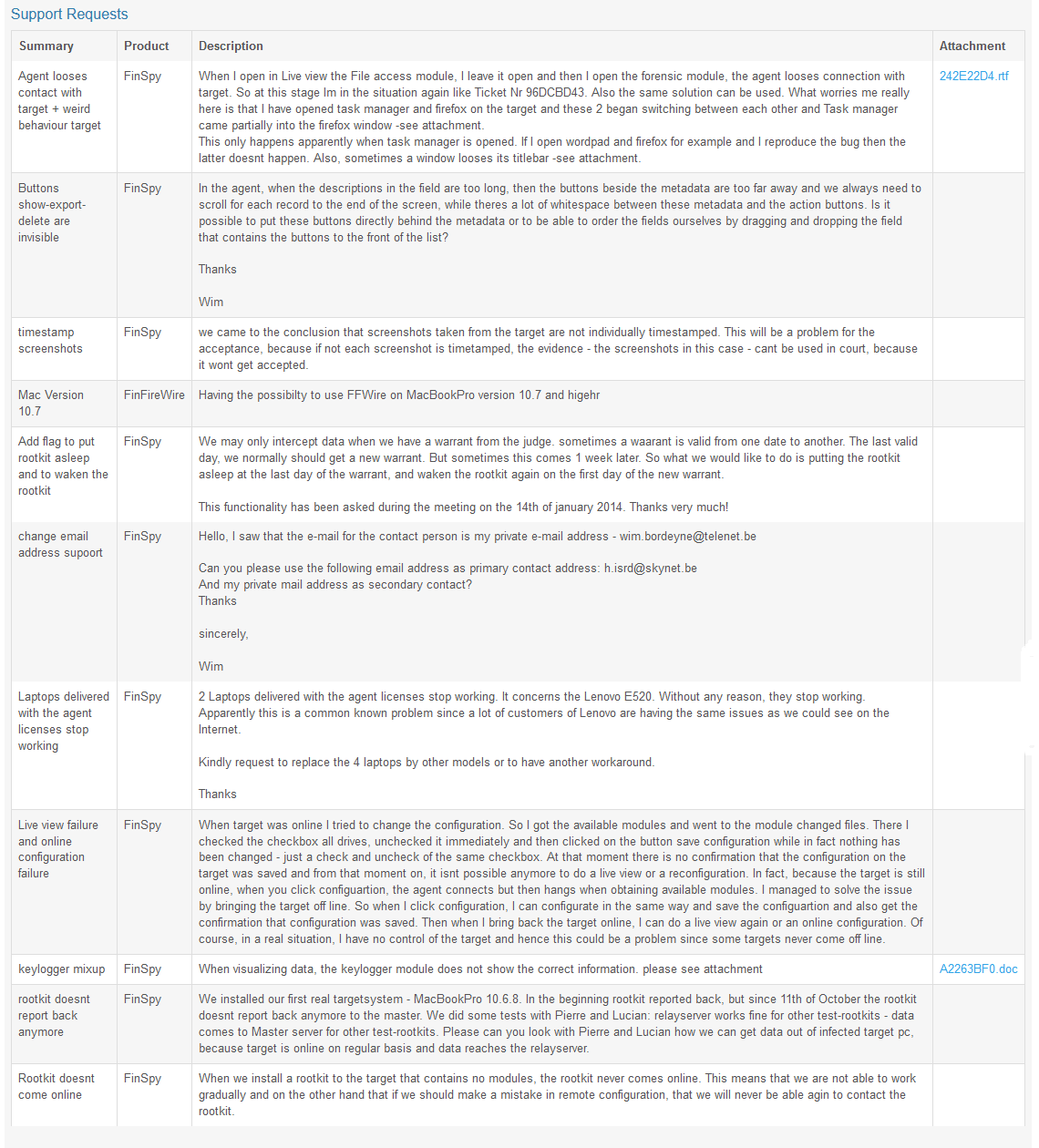 Support Requests

| Summary | Product | Description | Attachment |
|---|---|---|---|
| Agent looses contact with target + weird behaviour target | FinSpy | When I open in Live view the File access module, I leave it open and then I open the forensic module, the agent looses connection with target. So at this stage Im in the situation again like Ticket Nr 96DCBD43. Also the same solution can be used. What worries me really here is that I have opened task manager and firefox on the target and these 2 began switching between each other and Task manager came partially into the firefox window -see attachment. This only happens apparently when task manager is opened. If I open wordpad and firefox for example and I reproduce the bug then the latter doesnt happen. Also, sometimes a window looses its titlebar -see attachment. | 242E22D4.rtf |
| Buttons show-export-delete are invisible | FinSpy | In the agent, when the descriptions in the field are too long, then the buttons beside the metadata are too far away and we always need to scroll for each record to the end of the screen, while theres a lot of whitespace between these metadata and the action buttons. Is it possible to put these buttons directly behind the metadata or to be able to order the fields ourselves by dragging and dropping the field that contains the buttons to the front of the list? Thanks Wim | |
| timestamp screenshots | FinSpy | we came to the conclusion that screenshots taken from the target are not individually timestamped. This will be a problem for the acceptance, because if not each screenshot is timetamped, the evidence - the screenshots in this case - cant be used in court, because it wont get accepted. | |
| Mac Version 10.7 | FinFireWire | Having the possibilty to use FFWire on MacBookPro version 10.7 and higehr | |
| Add flag to put rootkit asleep and to waken the rootkit | FinSpy | We may only intercept data when we have a warrant from the judge. sometimes a waarant is valid from one date to another. The last valid day, we normally should get a new warrant. But sometimes this comes 1 week later. So what we would like to do is putting the rootkit asleep at the last day of the warrant, and waken the rootkit again on the first day of the new warrant. This functionality has been asked during the meeting on the 14th of january 2014. Thanks very much! | |
| change email address supoort | FinSpy | Hello, I saw that the e-mail for the contact person is my private e-mail address - wim.bordeyne@telenet.be Can you please use the following email address as primary contact address: h.isrd@skynet.be And my private mail address as secondary contact? Thanks sincerely, Wim | |
| Laptops delivered with the agent licenses stop working | FinSpy | 2 Laptops delivered with the agent licenses stop working. It concerns the Lenovo E520. Without any reason, they stop working. Apparently this is a common known problem since a lot of customers of Lenovo are having the same issues as we could see on the Internet. Kindly request to replace the 4 laptops by other models or to have another workaround. Thanks | |
| Live view failure and online configuration failure | FinSpy | When target was online I tried to change the configuration. So I got the available modules and went to the module changed files. There I checked the checkbox all drives, unchecked it immediately and then clicked on the button save configuration while in fact nothing has been changed - just a check and uncheck of the same checkbox. At that moment there is no confirmation that the configuration on the target was saved and from that moment on, it isnt possible anymore to do a live view or a reconfiguration. In fact, because the target is still online, when you click configuartion, the agent connects but then hangs when obtaining available modules. I managed to solve the issue by bringing the target off line. So when I click configuration, I can configurate in the same way and save the configuartion and also get the confirmation that configuration was saved. Then when I bring back the target online, I can do a live view again or an online configuration. Of course, in a real situation, I have no control of the target and hence this could be a problem since some targets never come off line. | |
| keylogger mixup | FinSpy | When visualizing data, the keylogger module does not show the correct information. please see attachment | A2263BF0.doc |
| rootkit doesnt report back anymore | FinSpy | We installed our first real targetsystem - MacBookPro 10.6.8. In the beginning rootkit reported back, but since 11th of October the rootkit doesnt report back anymore to the master. We did some tests with Pierre and Lucian: relayserver works fine for other test-rootkits - data comes to Master server for other test-rootkits. Please can you look with Pierre and Lucian how we can get data out of infected target pc, because target is online on regular basis and data reaches the relayserver. | |
| Rootkit doesnt come online | FinSpy | When we install a rootkit to the target that contains no modules, the rootkit never comes online. This means that we are not able to work gradually and on the other hand that if we should make a mistake in remote configuration, that we will never be able agin to contact the rootkit. | |